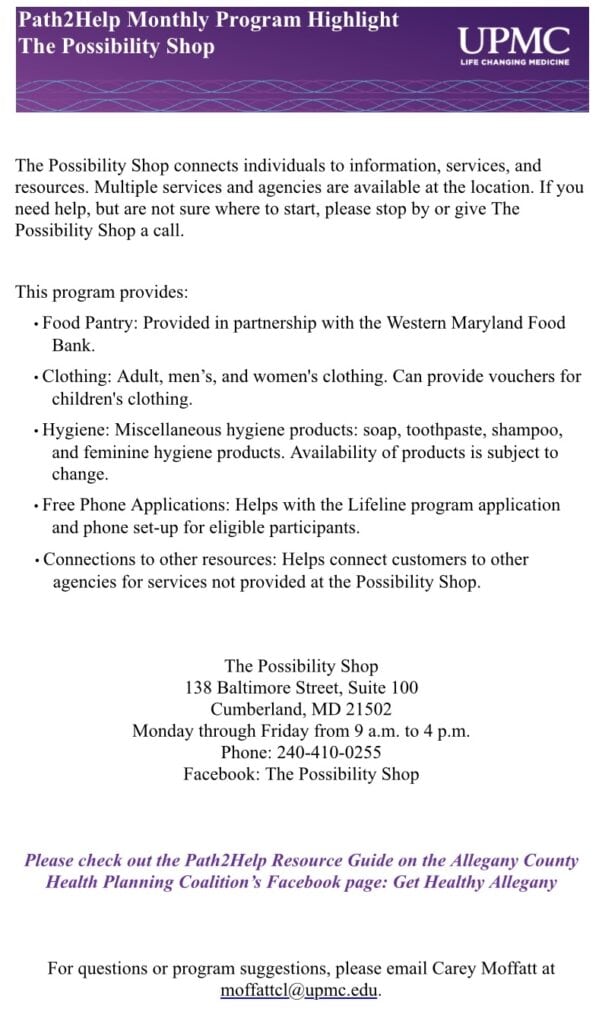 Path2Help Monthly Program Highlight
The Possibility Shop

UPMC
LIFE CHANGING MEDICINE

The Possibility Shop connects individuals to information, services, and resources. Multiple services and agencies are available at the location. If you need help, but are not sure where to start, please stop by or give The Possibility Shop a call.

This program provides:

• Food Pantry: Provided in partnership with the Western Maryland Food Bank.

• Clothing: Adult, men's, and women's clothing. Can provide vouchers for children's clothing.

• Hygiene: Miscellaneous hygiene products: soap, toothpaste, shampoo, and feminine hygiene products. Availability of products is subject to change.

• Free Phone Applications: Helps with the Lifeline program application and phone set-up for eligible participants.

• Connections to other resources: Helps connect customers to other agencies for services not provided at the Possibility Shop.

The Possibility Shop
138 Baltimore Street, Suite 100
Cumberland, MD 21502
Monday through Friday from 9 a.m. to 4 p.m.
Phone: 240-410-0255
Facebook: The Possibility Shop

Please check out the Path2Help Resource Guide on the Allegany County Health Planning Coalition's Facebook page: Get Healthy Allegany

For questions or program suggestions, please email Carey Moffatt at moffattcl@upmc.edu.